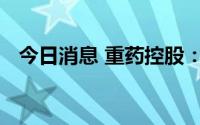 今日消息 重药控股：